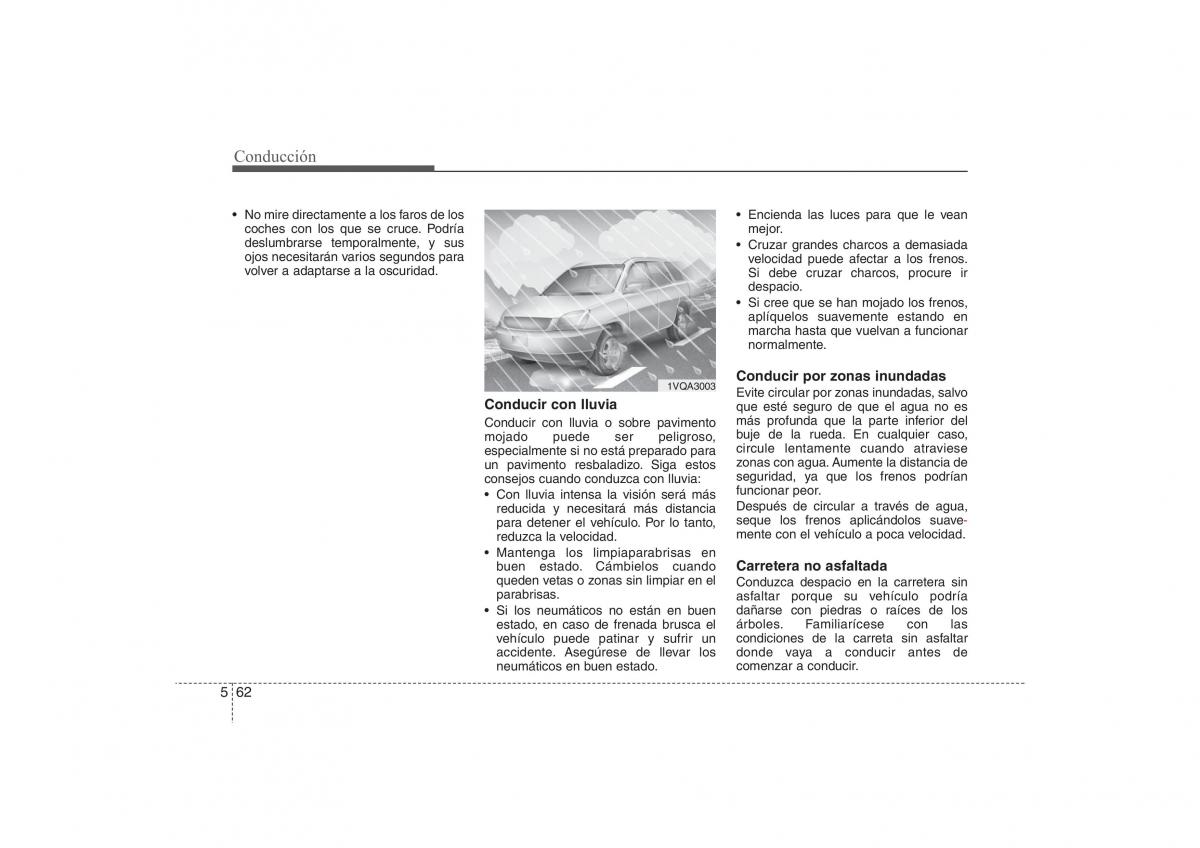 Conducción

• No mire directamente a los faros de los coches con los que se cruce. Podría deslumbrarse temporalmente, y sus ojos necesitarán varios segundos para volver a adaptarse a la oscuridad.

1VQA3003

**Conducir con lluvia**
Conducir con lluvia o sobre pavimento mojado puede ser peligroso, especialmente si no está preparado para un pavimento resbaladizo. Siga estos consejos cuando conduzca con lluvia:
• Con lluvia intensa la visión será más reducida y necesitará más distancia para detener el vehículo. Por lo tanto, reduzca la velocidad.
• Mantenga los limpiaparabrisas en buen estado. Cámbielos cuando queden vetas o zonas sin limpiar en el parabrisas.
• Si los neumáticos no están en buen estado, en caso de frenada brusca el vehículo puede patinar y sufrir un accidente. Asegúrese de llevar los neumáticos en buen estado.

• Encienda las luces para que le vean mejor.
• Cruzar grandes charcos a demasiada velocidad puede afectar a los frenos. Si debe cruzar charcos, procure ir despacio.
• Si cree que se han mojado los frenos, aplíquelos suavemente estando en marcha hasta que vuelvan a funcionar normalmente.

**Conducir por zonas inundadas**
Evite circular por zonas inundadas, salvo que esté seguro de que el agua no es más profunda que la parte inferior del buje de la rueda. En cualquier caso, circule lentamente cuando atraviese zonas con agua. Aumente la distancia de seguridad, ya que los frenos podrían funcionar peor.
Después de circular a través de agua, seque los frenos aplicándolos suavemente con el vehículo a poca velocidad.

**Carretera no asfaltada**
Conduzca despacio en la carretera sin asfaltar porque su vehículo podría dañarse con piedras o raíces de los árboles. Familiarícese con las condiciones de la carreta sin asfaltar donde vaya a conducir antes de comenzar a conducir.

5 62